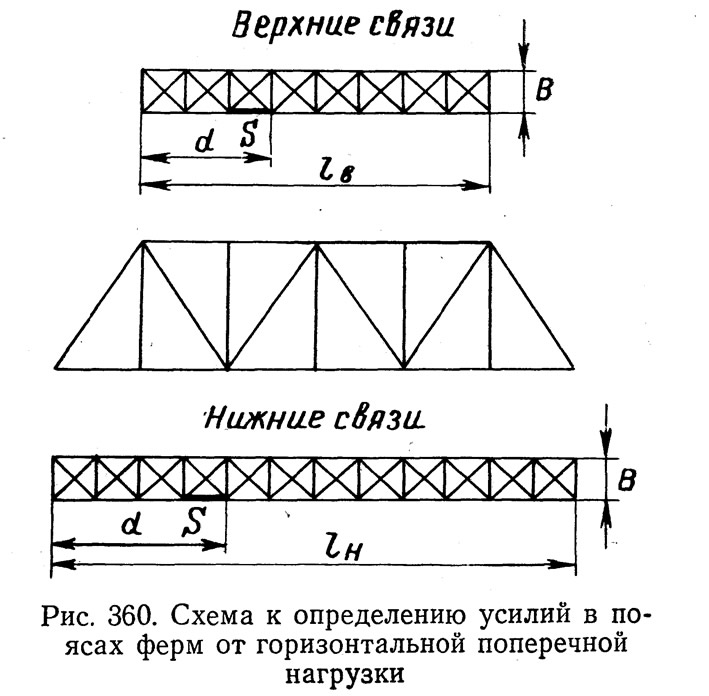 Верхние связи

B

d S

$l_в$

Нижние связи

B

d S

$l_н$

Рис. 360. Схема к определению усилий в поясах ферм от горизонтальной поперечной нагрузки